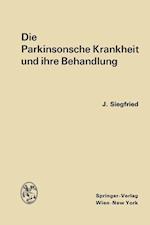 Die
Parkinsonsche Krankheit
und ihre Behandlung

J. Siegfried

Springer-Verlag
Wien · New York